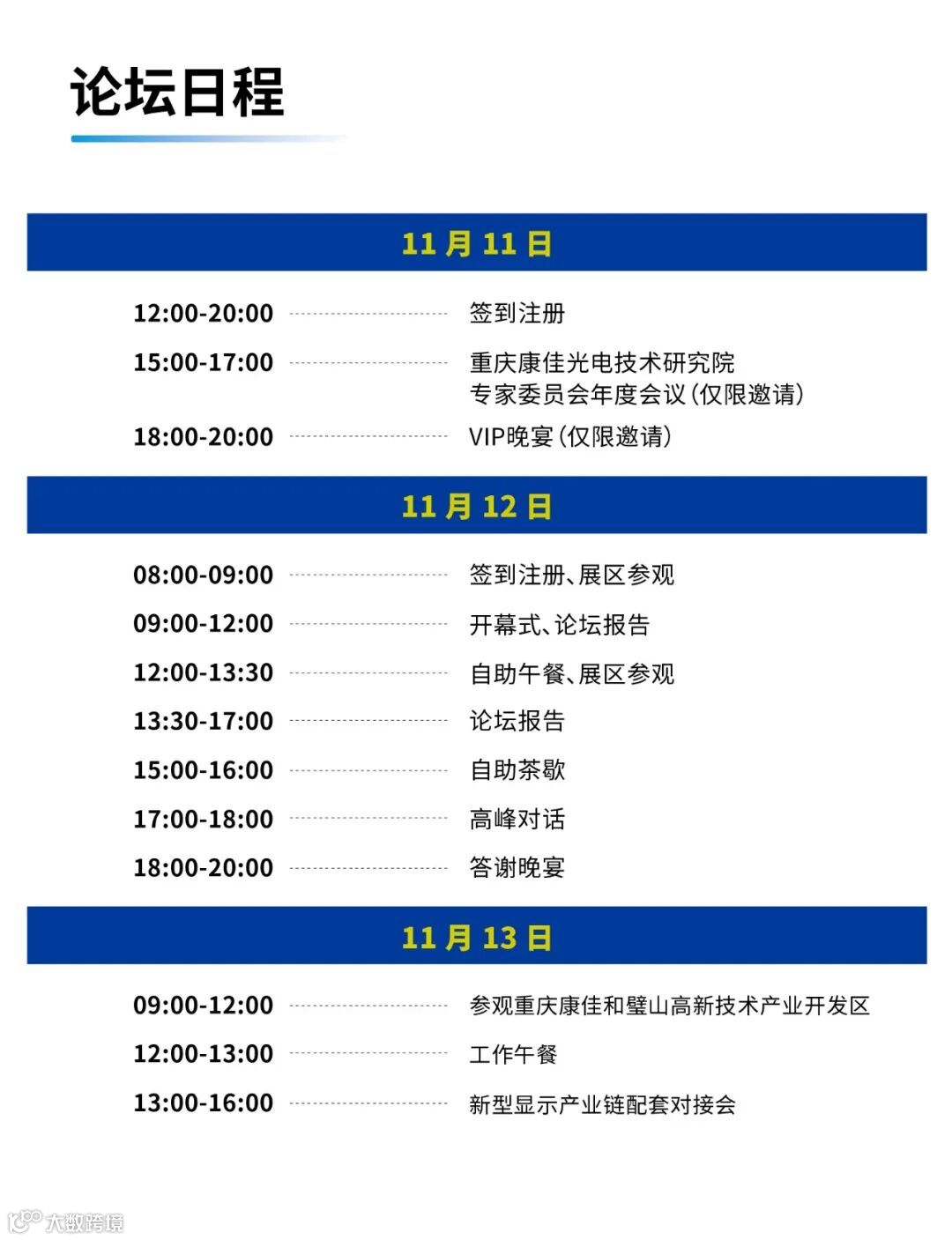 论坛日程

11月11日

12:00-20:00 签到注册

15:00-17:00 重庆康佳光电技术研究院
专家委员会年度会议(仅限邀请)

18:00-20:00 VIP晚宴(仅限邀请)

11月12日

08:00-09:00 签到注册、展区参观

09:00-12:00 开幕式、论坛报告

12:00-13:30 自助午餐、展区参观

13:30-17:00 论坛报告

15:00-16:00 自助茶歇

17:00-18:00 高峰对话

18:00-20:00 答谢晚宴

11月13日

09:00-12:00 参观重庆康佳和璧山高新技术产业开发区

12:00-13:00 工作午餐

13:00-16:00 新型显示产业链配套对接会

大数跨境